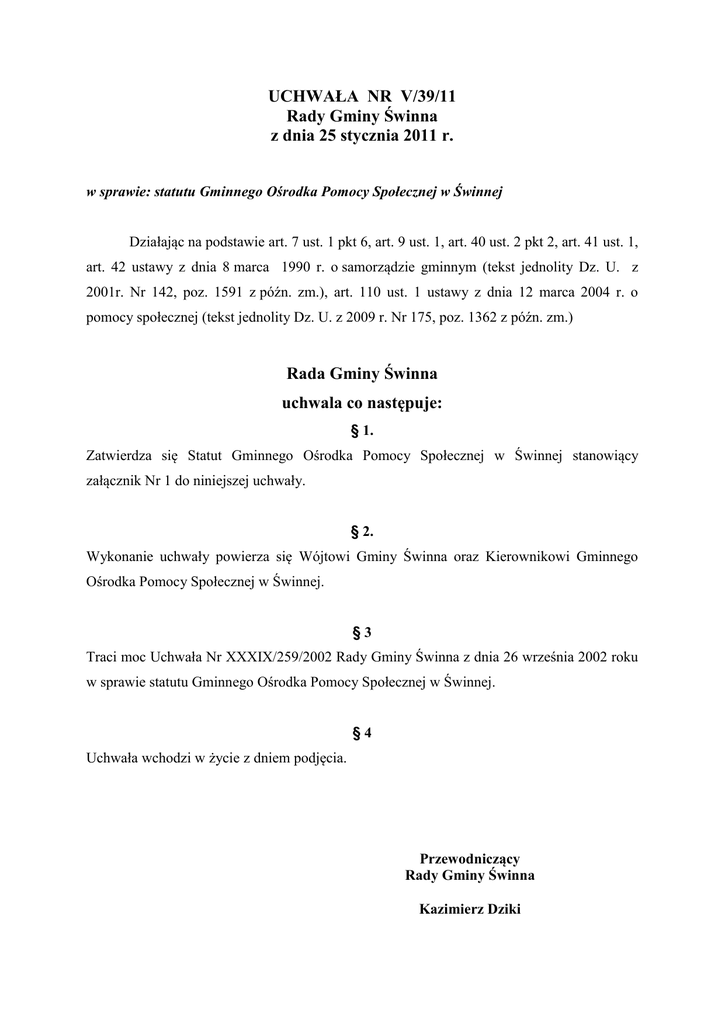 UCHWAŁA NR V/39/11
Rady Gminy Świnna
z dnia 25 stycznia 2011 r.

w sprawie: statutu Gminnego Ośrodka Pomocy Społecznej w Świnnej

Działając na podstawie art. 7 ust. 1 pkt 6, art. 9 ust. 1, art. 40 ust. 2 pkt 2, art. 41 ust. 1, art. 42 ustawy z dnia 8 marca 1990 r. o samorządzie gminnym (tekst jednolity Dz. U. z 2001r. Nr 142, poz. 1591 z późn. zm.), art. 110 ust. 1 ustawy z dnia 12 marca 2004 r. o pomocy społecznej (tekst jednolity Dz. U. z 2009 r. Nr 175, poz. 1362 z późn. zm.)

Rada Gminy Świnna
uchwala co następuje:

§ 1.
Zatwierdza się Statut Gminnego Ośrodka Pomocy Społecznej w Świnnej stanowiący załącznik Nr 1 do niniejszej uchwały.

§ 2.
Wykonanie uchwały powierza się Wójtowi Gminy Świnna oraz Kierownikowi Gminnego Ośrodka Pomocy Społecznej w Świnnej.

§ 3
Traci moc Uchwała Nr XXXIX/259/2002 Rady Gminy Świnna z dnia 26 września 2002 roku w sprawie statutu Gminnego Ośrodka Pomocy Społecznej w Świnnej.

§ 4
Uchwała wchodzi w życie z dniem podjęcia.

Przewodniczący
Rady Gminy Świnna

Kazimierz Dziki